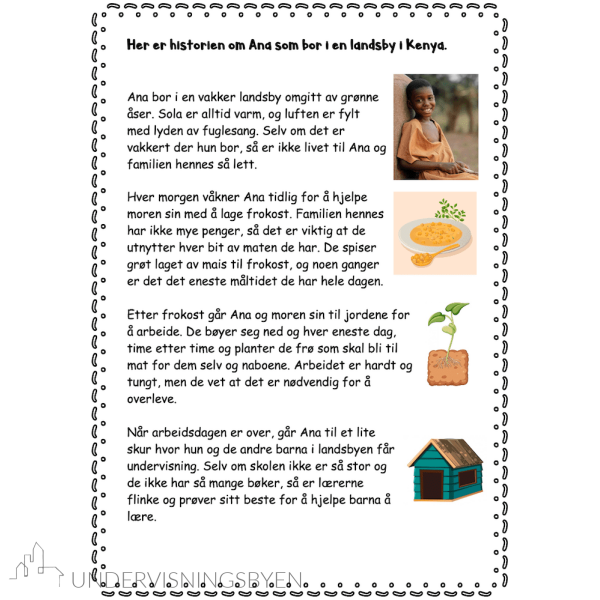 Her er historien om Ana som bor i en landsby i Kenya.

Ana bor i en vakker landsby omgitt av grønne åser. Sola er alltid varm, og luften er fylt med lyden av fuglesang. Selv om det er vakkert der hun bor, så er ikke livet til Ana og familien hennes så lett.

Hver morgen våkner Ana tidlig for å hjelpe moren sin med å lage frokost. Familien hennes har ikke mye penger, så det er viktig at de utnytter hver bit av maten de har. De spiser grøt laget av mais til frokost, og noen ganger er det det eneste måltidet de har hele dagen.

Etter frokost går Ana og moren sin til jordene for å arbeide. De bøyer seg ned og hver eneste dag, time etter time og planter de frø som skal bli til mat for dem selv og naboene. Arbeidet er hardt og tungt, men de vet at det er nødvendig for å overleve.

Når arbeidsdagen er over, går Ana til et lite skur hvor hun og de andre barna i landsbyen får undervisning. Selv om skolen ikke er så stor og de ikke har så mange bøker, så er lærerne flinke og prøver sitt beste for å hjelpe barna å lære.

UNDERVISNINGSBYEN